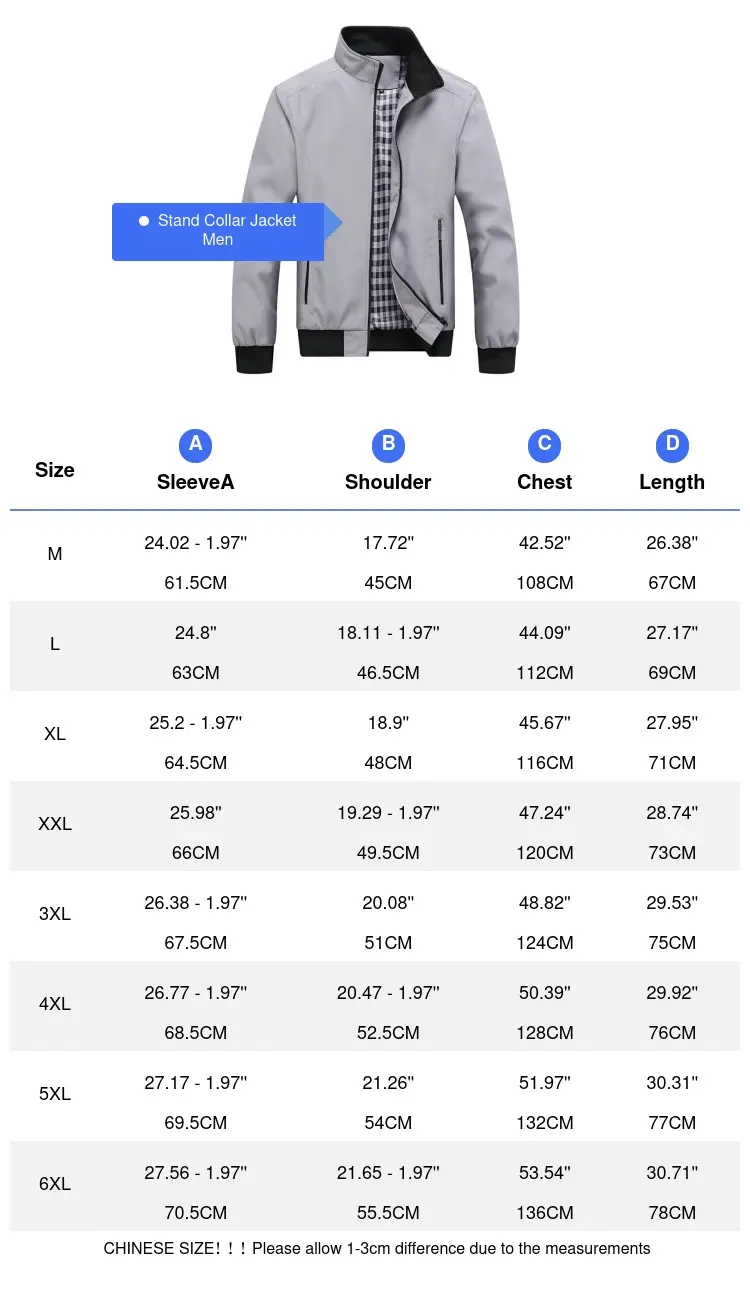 Stand Collar Jacket Men

| Size | A SleeveA | B Shoulder | C Chest | D Length |
|---|---|---|---|---|
| M | 24.02 - 1.97'' 61.5CM | 17.72'' 45CM | 42.52'' 108CM | 26.38'' 67CM |
| L | 24.8'' 63CM | 18.11 - 1.97'' 46.5CM | 44.09'' 112CM | 27.17'' 69CM |
| XL | 25.2 - 1.97'' 64.5CM | 18.9'' 48CM | 45.67'' 116CM | 27.95'' 71CM |
| XXL | 25.98'' 66CM | 19.29 - 1.97'' 49.5CM | 47.24'' 120CM | 28.74'' 73CM |
| 3XL | 26.38 - 1.97'' 67.5CM | 20.08'' 51CM | 48.82'' 124CM | 29.53'' 75CM |
| 4XL | 26.77 - 1.97'' 68.5CM | 20.47 - 1.97'' 52.5CM | 50.39'' 128CM | 29.92'' 76CM |
| 5XL | 27.17 - 1.97'' 69.5CM | 21.26'' 54CM | 51.97'' 132CM | 30.31'' 77CM |
| 6XL | 27.56 - 1.97'' 70.5CM | 21.65 - 1.97'' 55.5CM | 53.54'' 136CM | 30.71'' 78CM |

CHINESE SIZE！！！Please allow 1-3cm difference due to the measurements